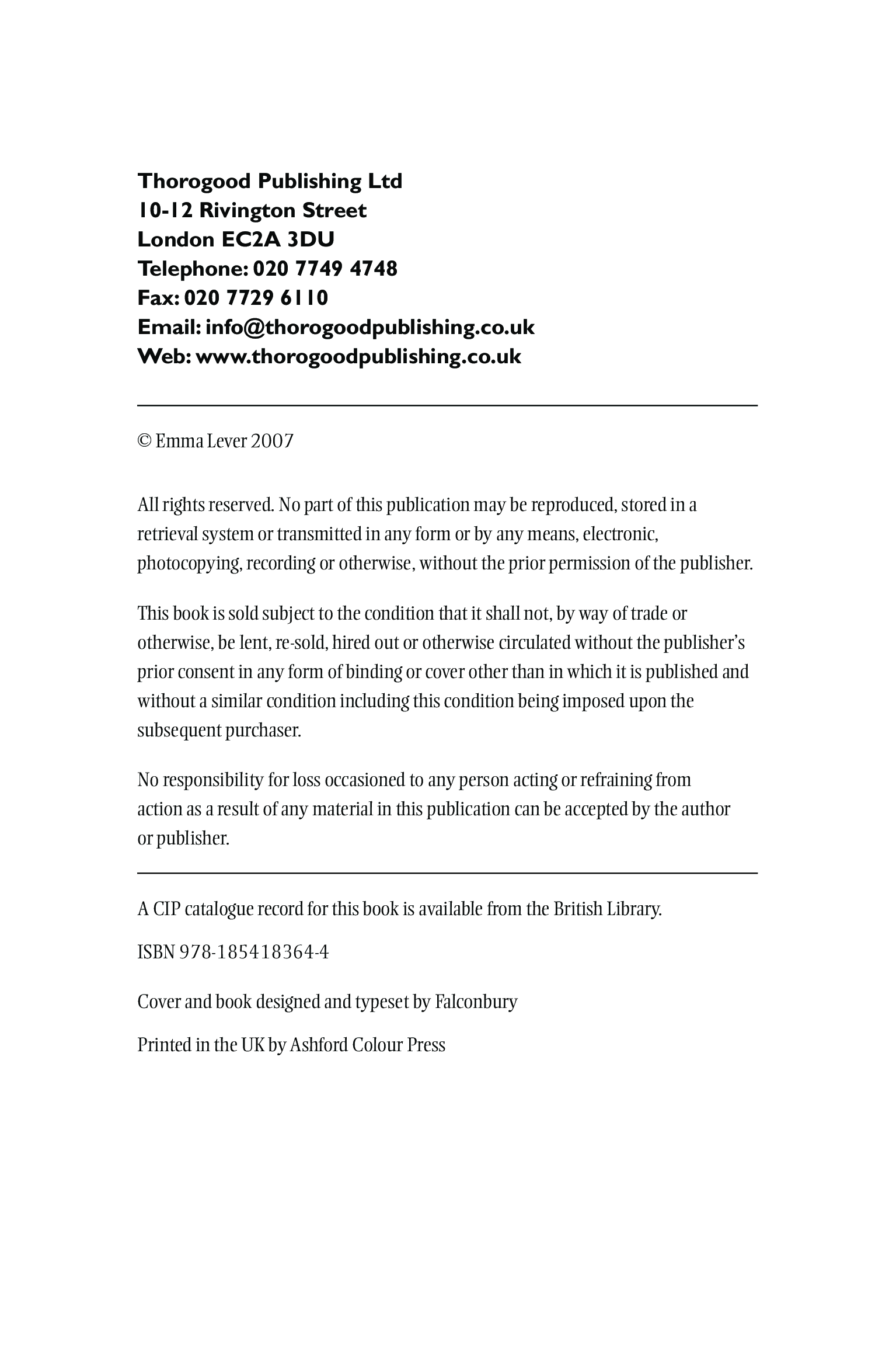 Thorogood Publishing Ltd
10-12 Rivington Street
London EC2A 3DU
Telephone: 020 7749 4748
Fax: 020 7729 6110
Email: info@thorogoodpublishing.co.uk
Web: www.thorogoodpublishing.co.uk

© Emma Lever 2007

All rights reserved. No part of this publication may be reproduced, stored in a retrieval system or transmitted in any form or by any means, electronic, photocopying, recording or otherwise, without the prior permission of the publisher.

This book is sold subject to the condition that it shall not, by way of trade or otherwise, be lent, re-sold, hired out or otherwise circulated without the publisher's prior consent in any form of binding or cover other than in which it is published and without a similar condition including this condition being imposed upon the subsequent purchaser.

No responsibility for loss occasioned to any person acting or refraining from action as a result of any material in this publication can be accepted by the author or publisher.

A CIP catalogue record for this book is available from the British Library.

ISBN 978-185418364-4

Cover and book designed and typeset by Falconbury

Printed in the UK by Ashford Colour Press